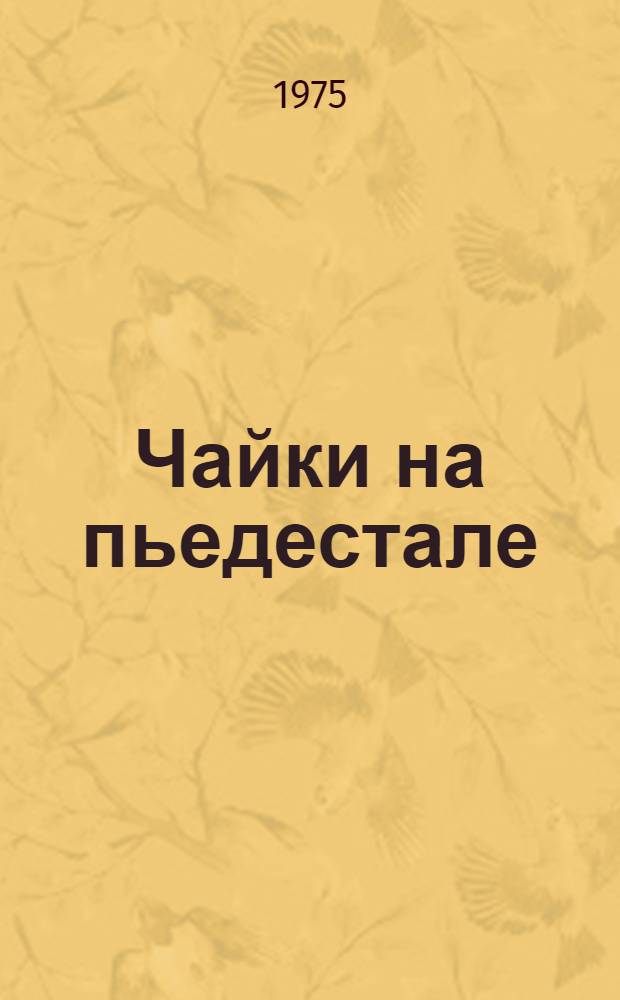 1975

Чайки на пьедестале